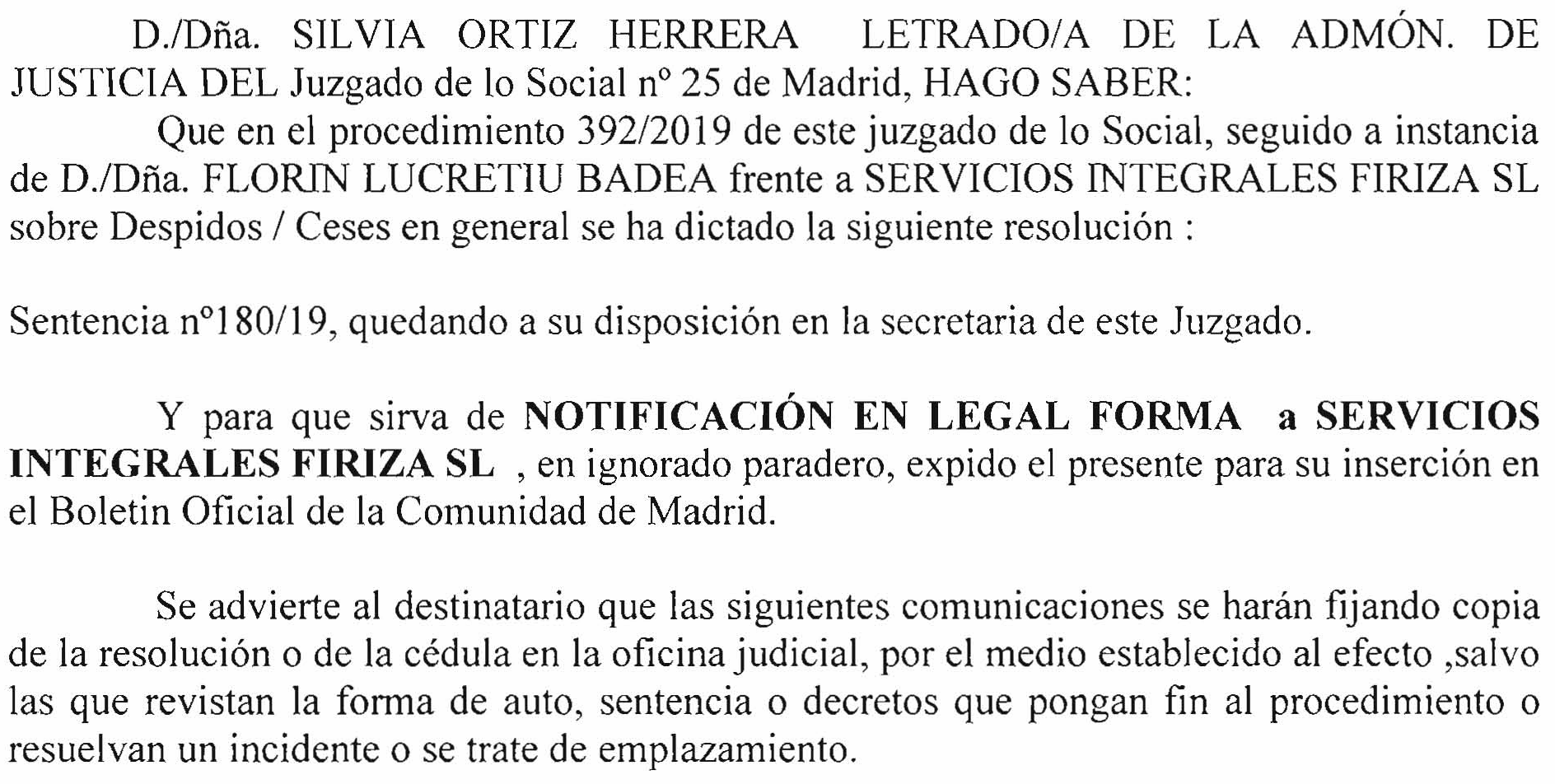 D./Dña. SILVIA ORTIZ HERRERA LETRADO/A DE LA ADMÓN. DE JUSTICIA DEL Juzgado de lo Social nº 25 de Madrid, HAGO SABER:

Que en el procedimiento 392/2019 de este juzgado de lo Social, seguido a instancia de D./Dña. FLORIN LUCRETIU BADEA frente a SERVICIOS INTEGRALES FIRIZA SL sobre Despidos / Ceses en general se ha dictado la siguiente resolución :

Sentencia nº180/19, quedando a su disposición en la secretaria de este Juzgado.

Y para que sirva de NOTIFICACIÓN EN LEGAL FORMA a SERVICIOS INTEGRALES FIRIZA SL , en ignorado paradero, expido el presente para su inserción en el Boletin Oficial de la Comunidad de Madrid.

Se advierte al destinatario que las siguientes comunicaciones se harán fijando copia de la resolución o de la cédula en la oficina judicial, por el medio establecido al efecto ,salvo las que revistan la forma de auto, sentencia o decretos que pongan fin al procedimiento o resuelvan un incidente o se trate de emplazamiento.